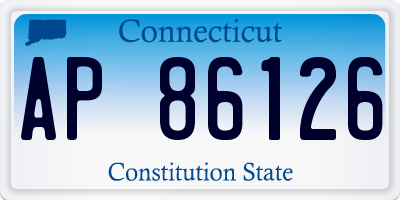 Connecticut

AP 86126

Constitution State